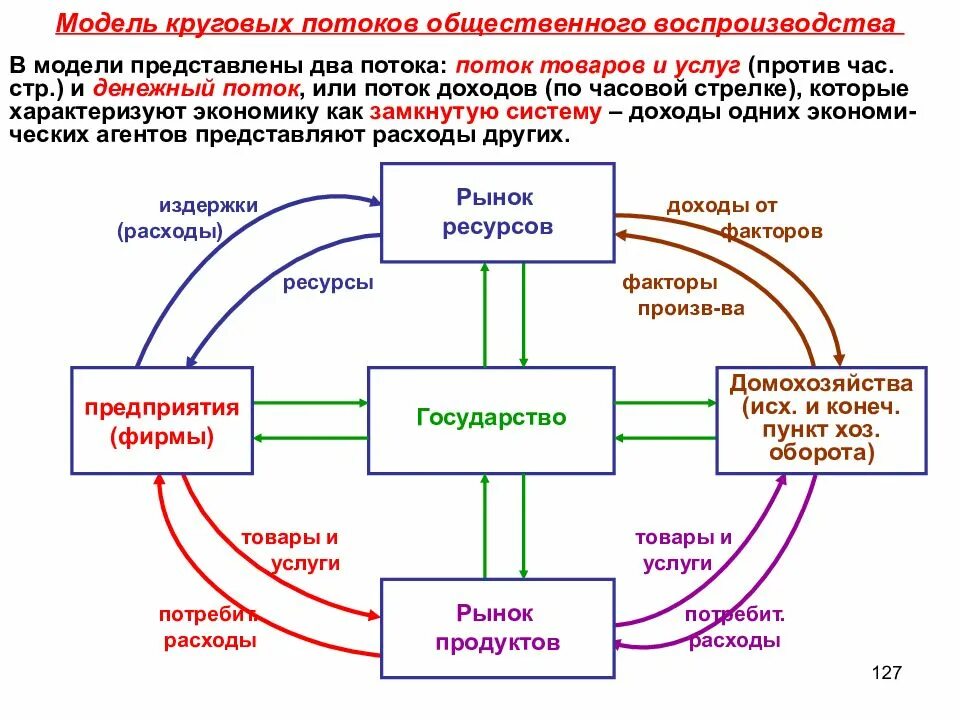 Модель круговых потоков общественного воспроизводства

В модели представлены два потока: поток товаров и услуг (против час. стр.) и денежный поток, или поток доходов (по часовой стрелке), которые характеризуют экономику как замкнутую систему – доходы одних экономических агентов представляют расходы других.

издержки (расходы)

Рынок ресурсов

доходы от факторов

ресурсы

факторы произв-ва

предприятия (фирмы)

Государство

Домохозяйства (исх. и конеч. пункт хоз. оборота)

товары и услуги

товары и услуги

потребит. расходы

Рынок продуктов

потребит. расходы

127